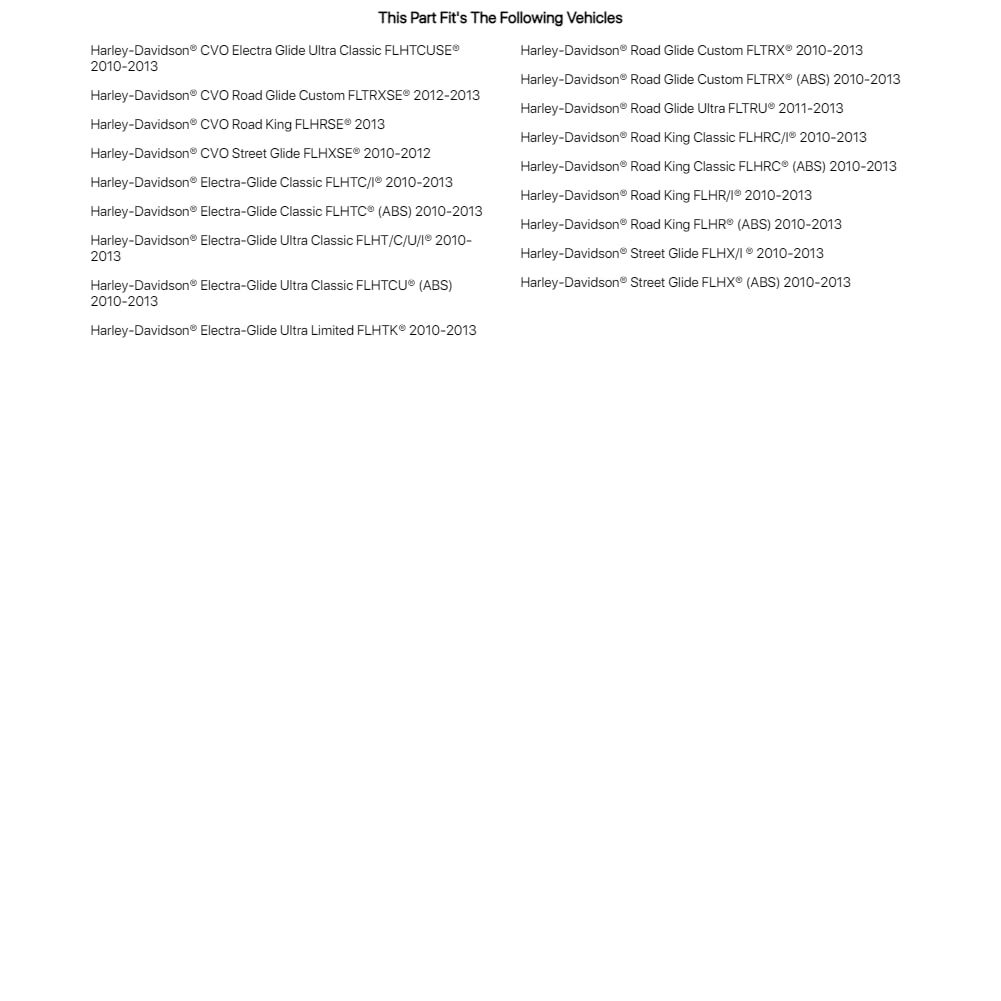 This Part Fit's The Following Vehicles

Harley-Davidson® CVO Electra Glide Ultra Classic FLHTCUSE® 2010-2013

Harley-Davidson® CVO Road Glide Custom FLTRXSE® 2012-2013

Harley-Davidson® CVO Road King FLHRSE® 2013

Harley-Davidson® CVO Street Glide FLHXSE® 2010-2012

Harley-Davidson® Electra-Glide Classic FLHTC/I® 2010-2013

Harley-Davidson® Electra-Glide Classic FLHTC® (ABS) 2010-2013

Harley-Davidson® Electra-Glide Ultra Classic FLHT/C/U/I® 2010-2013

Harley-Davidson® Electra-Glide Ultra Classic FLHTCU® (ABS) 2010-2013

Harley-Davidson® Electra-Glide Ultra Limited FLHTK® 2010-2013

Harley-Davidson® Road Glide Custom FLTRX® 2010-2013

Harley-Davidson® Road Glide Custom FLTRX® (ABS) 2010-2013

Harley-Davidson® Road Glide Ultra FLTRU® 2011-2013

Harley-Davidson® Road King Classic FLHRC/I® 2010-2013

Harley-Davidson® Road King Classic FLHRC® (ABS) 2010-2013

Harley-Davidson® Road King FLHR/I® 2010-2013

Harley-Davidson® Road King FLHR® (ABS) 2010-2013

Harley-Davidson® Street Glide FLHX/I ® 2010-2013

Harley-Davidson® Street Glide FLHX® (ABS) 2010-2013